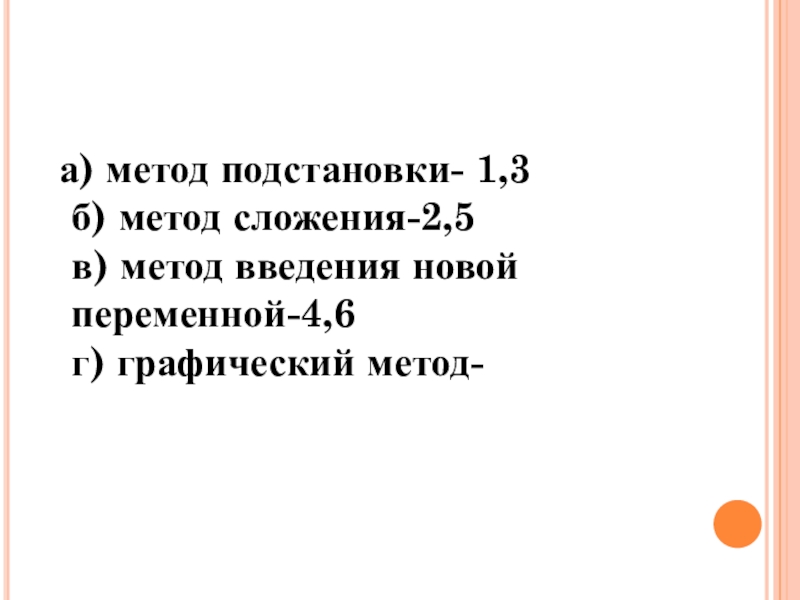 а) метод подстановки- 1,3
б) метод сложения-2,5
в) метод введения новой переменной-4,6
г) графический метод-